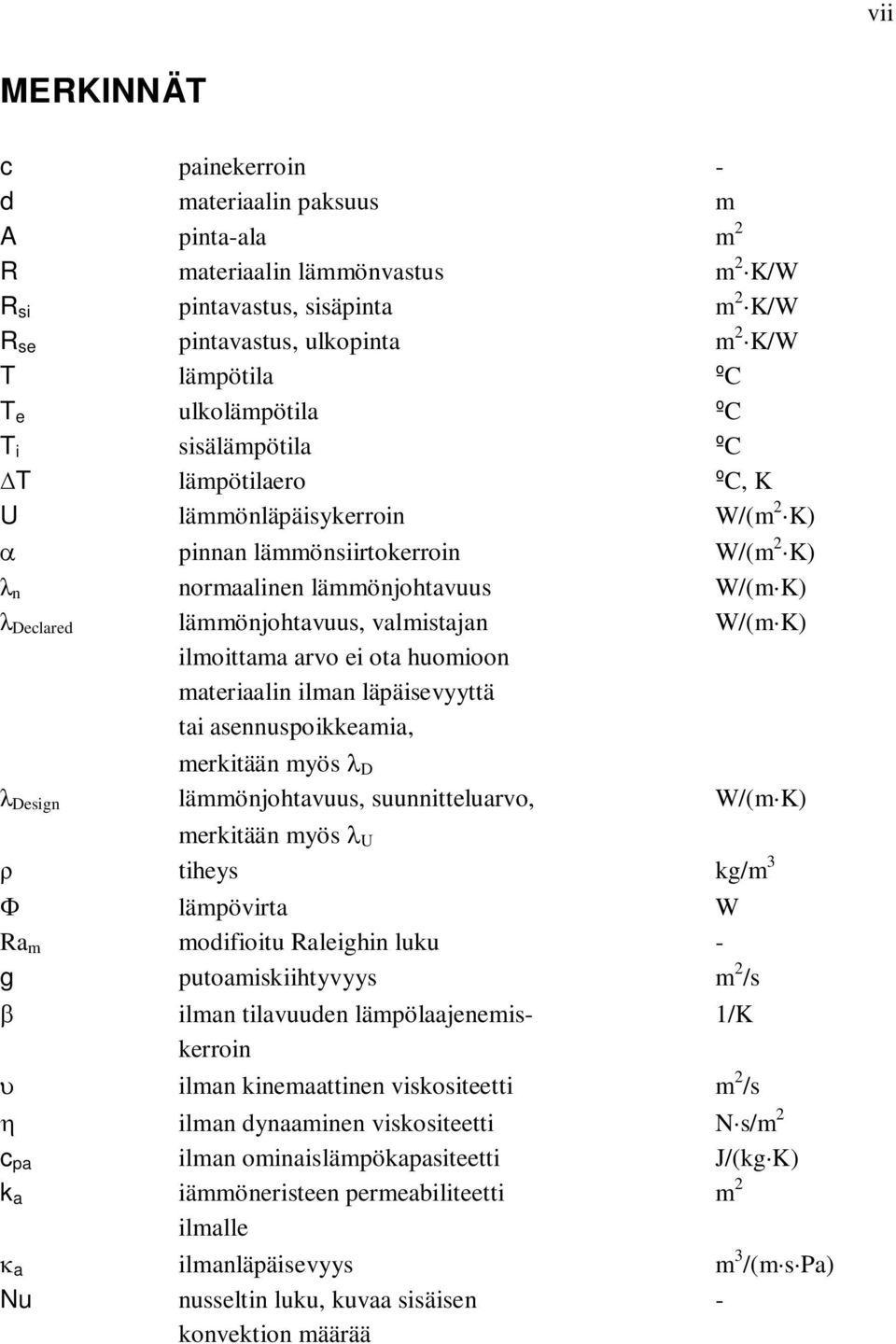 vii

MERKINNÄT

| | | |
|---|---|---|
| c | painekerroin | - |
| d | materiaalin paksuus | m |
| A | pinta-ala | $m^2$ |
| R | materiaalin lämmönvastus | $m^2 \cdot K/W$ |
| $R_{si}$ | pintavastus, sisäpinta | $m^2 \cdot K/W$ |
| $R_{se}$ | pintavastus, ulkopinta | $m^2 \cdot K/W$ |
| T | lämpötila | ºC |
| $T_e$ | ulkolämpötila | ºC |
| $T_i$ | sisälämpötila | ºC |
| $\Delta T$ | lämpötilaero | ºC, K |
| U | lämmönläpäisykerroin | $W/(m^2 \cdot K)$ |
| $\alpha$ | pinnan lämmönsiirtokerroin | $W/(m^2 \cdot K)$ |
| $\lambda_n$ | normaalinen lämmönjohtavuus | $W/(m \cdot K)$ |
| $\lambda_{Declared}$ | lämmönjohtavuus, valmistajan ilmoittama arvo ei ota huomioon materiaalin ilman läpäisevyyttä tai asennuspoikkeamia, merkitään myös $\lambda_D$ | $W/(m \cdot K)$ |
| $\lambda_{Design}$ | lämmönjohtavuus, suunnitteluarvo, merkitään myös $\lambda_U$ | $W/(m \cdot K)$ |
| $\rho$ | tiheys | $kg/m^3$ |
| $\Phi$ | lämpövirta | W |
| $Ra_m$ | modifioitu Raleighin luku | - |
| g | putoamiskiihtyvyys | $m^2/s$ |
| $\beta$ | ilman tilavuuden lämpölaajenemiskerroin | 1/K |
| $\upsilon$ | ilman kinemaattinen viskositeetti | $m^2/s$ |
| $\eta$ | ilman dynaaminen viskositeetti | $N \cdot s/m^2$ |
| $c_{pa}$ | ilman ominaislämpökapasiteetti | $J/(kg \cdot K)$ |
| $k_a$ | iämmöneristeen permeabiliteetti ilmalle | $m^2$ |
| $\kappa_a$ | ilmanläpäisevyys | $m^3/(m \cdot s \cdot Pa)$ |
| Nu | nusseltin luku, kuvaa sisäisen konvektion määrää | - |